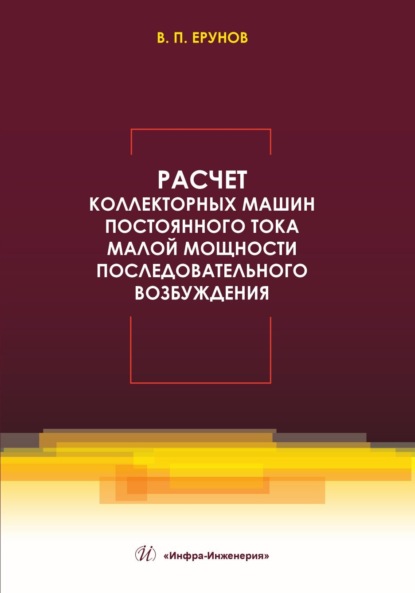 В. П. ЕРУНОВ

РАСЧЕТ
КОЛЛЕКТОРНЫХ МАШИН
ПОСТОЯННОГО ТОКА
МАЛОЙ МОЩНОСТИ
ПОСЛЕДОВАТЕЛЬНОГО
ВОЗБУЖДЕНИЯ

И «Инфра-Инженерия»